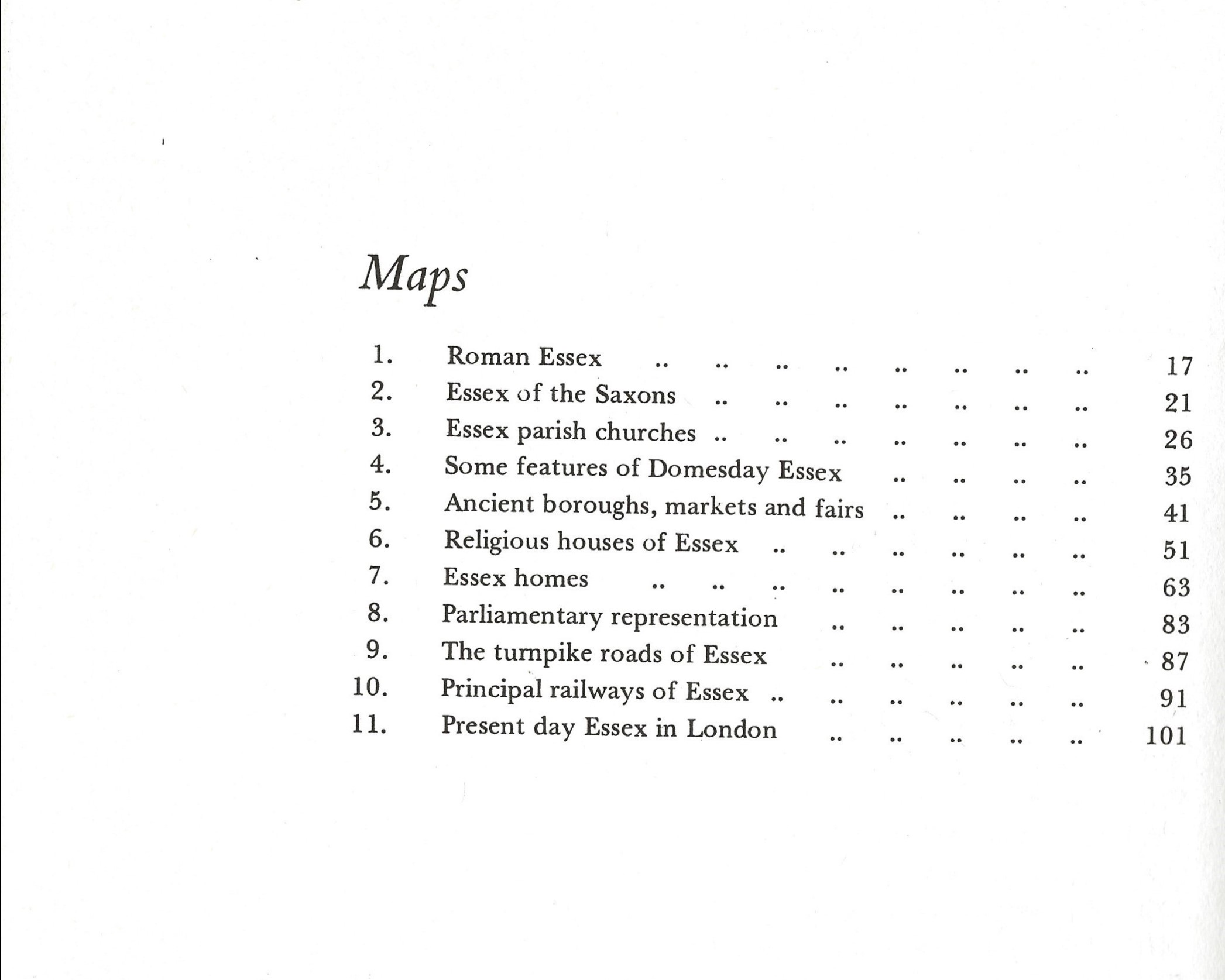 Maps

1. Roman Essex .. .. .. .. .. .. .. .. 17
2. Essex of the Saxons .. .. .. .. .. .. .. 21
3. Essex parish churches .. .. .. .. .. .. .. 26
4. Some features of Domesday Essex .. .. .. .. 35
5. Ancient boroughs, markets and fairs .. .. .. .. 41
6. Religious houses of Essex .. .. .. .. .. .. 51
7. Essex homes .. .. .. .. .. .. .. .. 63
8. Parliamentary representation .. .. .. .. .. 83
9. The turnpike roads of Essex .. .. .. .. .. 87
10. Principal railways of Essex .. .. .. .. .. .. 91
11. Present day Essex in London .. .. .. .. .. 101